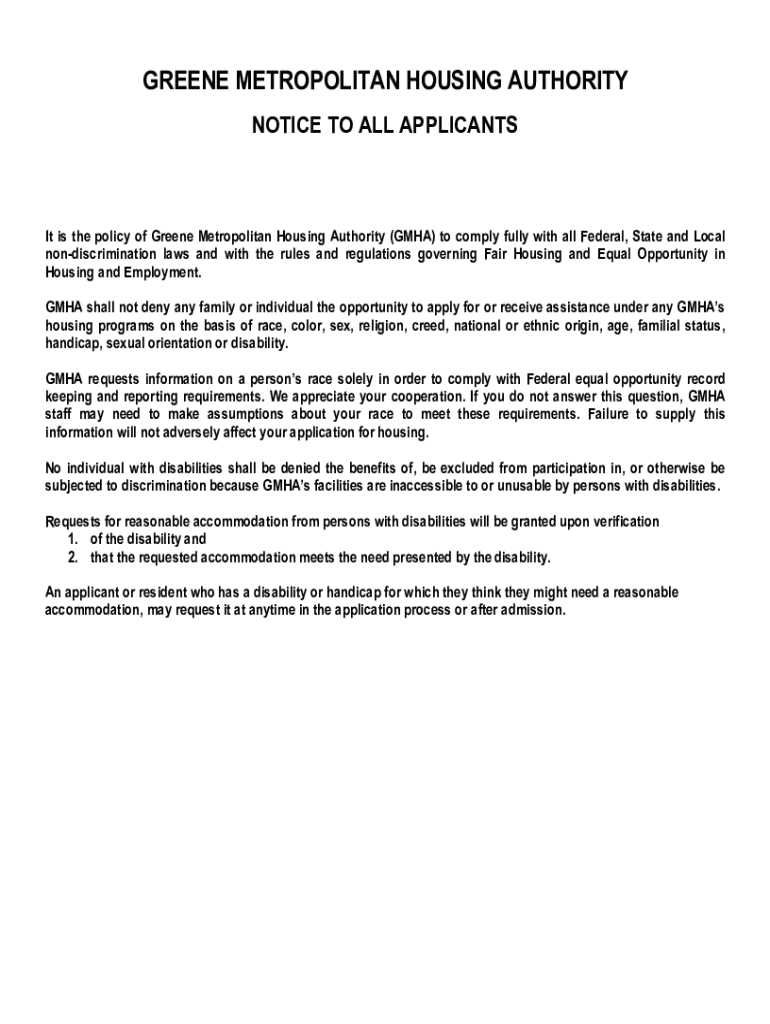 GREENE METROPOLITAN HOUSING AUTHORITY

NOTICE TO ALL APPLICANTS

It is the policy of Greene Metropolitan Housing Authority (GMHA) to comply fully with all Federal, State and Local non-discrimination laws and with the rules and regulations governing Fair Housing and Equal Opportunity in Housing and Employment.

GMHA shall not deny any family or individual the opportunity to apply for or receive assistance under any GMHA's housing programs on the basis of race, color, sex, religion, creed, national or ethnic origin, age, familial status, handicap, sexual orientation or disability.

GMHA requests information on a person's race solely in order to comply with Federal equal opportunity record keeping and reporting requirements. We appreciate your cooperation. If you do not answer this question, GMHA staff may need to make assumptions about your race to meet these requirements. Failure to supply this information will not adversely affect your application for housing.

No individual with disabilities shall be denied the benefits of, be excluded from participation in, or otherwise be subjected to discrimination because GMHA's facilities are inaccessible to or unusable by persons with disabilities.

Requests for reasonable accommodation from persons with disabilities will be granted upon verification
1. of the disability and
2. that the requested accommodation meets the need presented by the disability.

An applicant or resident who has a disability or handicap for which they think they might need a reasonable accommodation, may request it at anytime in the application process or after admission.